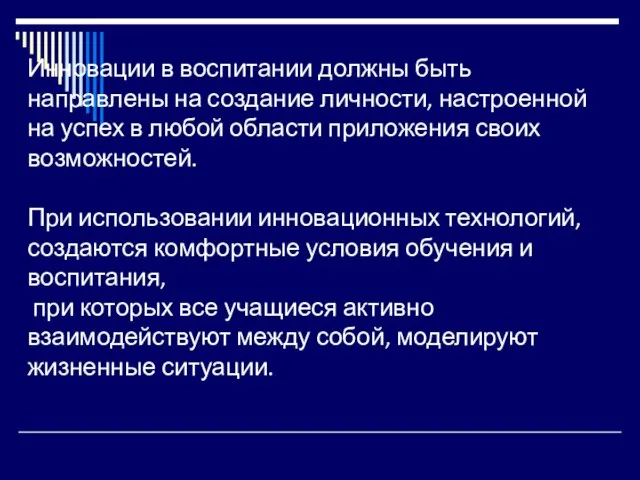 Инновации в воспитании должны быть направлены на создание личности, настроенной на успех в любой области приложения своих возможностей.

При использовании инновационных технологий, создаются комфортные условия обучения и воспитания,
при которых все учащиеся активно взаимодействуют между собой, моделируют жизненные ситуации.